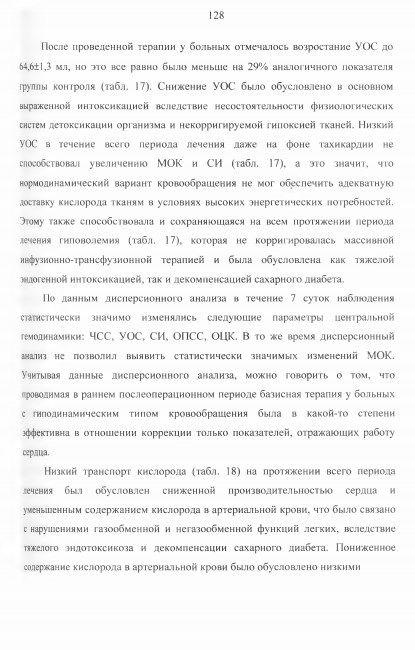 128

После проведенной терапии у больных отмечалось возростание УОС до 64,6±1,3 мл, но это все равно было меньше на 29% аналогичного показателя группы контроля (табл. 17). Снижение УОС было обусловлено в основном выраженной интоксикацией вследствие несостоятельности физиологических систем детоксикации организма и некорригируемой гипоксией тканей. Низкий УОС в течение всего периода лечения даже на фоне тахикардии не способствовал увеличению МОК и СИ (табл. 17), а это значит, что нормодинамический вариант кровообращения не мог обеспечить адекватную доставку кислорода тканям в условиях высоких энергетических потребностей. Этому также способствовала и сохраняющаяся на всем протяжении периода лечения гиповолемия (табл. 17), которая не корригировалась массивной инфузионно-трансфузионной терапией и была обусловлена как тяжелой эндогенной интоксикацией, так и декомпенсацией сахарного диабета.

По данным дисперсионного анализа в течение 7 суток наблюдения статистически значимо изменялись следующие параметры центральной гемодинамики: ЧСС, УОС, СИ, ОПСС, ОЦК. В то же время дисперсионный анализ не позволил выявить статистически значимых изменений МОК. Учитывая данные дисперсионного анализа, можно говорить о том, что проводимая в раннем послеоперационном периоде базисная терапия у больных с гиподинамическим типом кровообращения была в какой-то степени эффективна в отношении коррекции только показателей, отражающих работу сердца.

Низкий транспорт кислорода (табл. 18) на протяжении всего периода лечения был обусловлен сниженной производительностью сердца и уменьшенным содержанием кислорода в артериальной крови, что было связано с нарушениями газообменной и негазообменной функций легких, вследствие тяжелого эндотоксикоза и декомпенсации сахарного диабета. Пониженное содержание кислорода в артериальной крови было обусловлено низкими